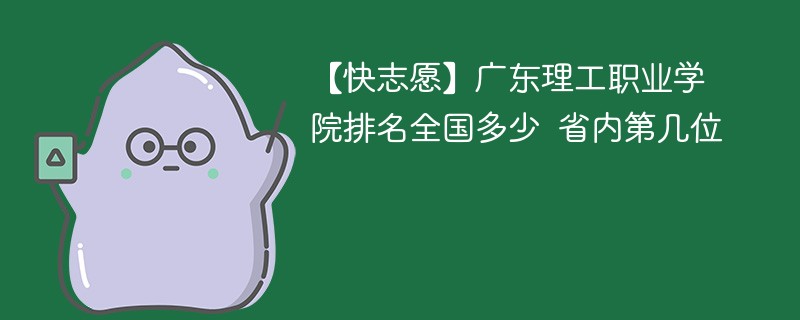 【快志愿】广东理工职业学院排名全国多少 省内第几位